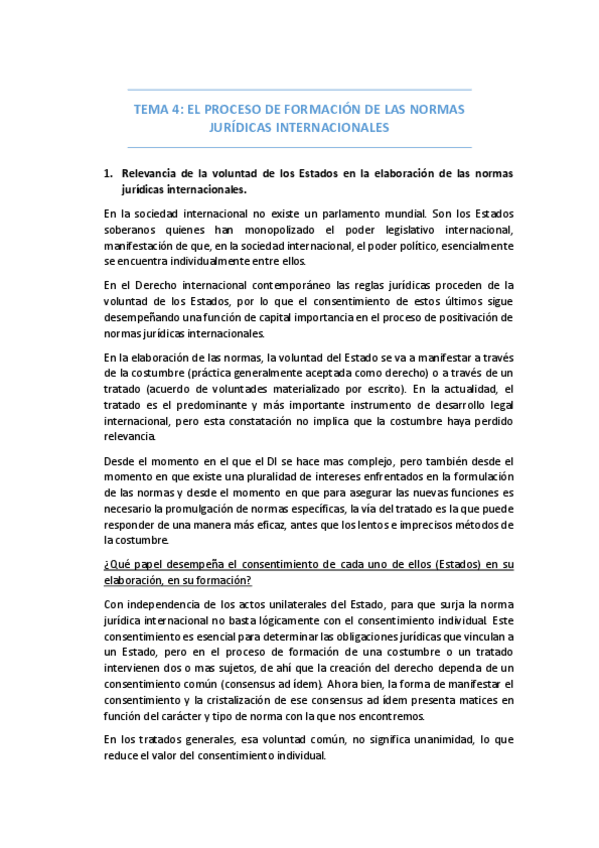 TEMA 4: EL PROCESO DE FORMACIÓN DE LAS NORMAS JURÍDICAS INTERNACIONALES

1. Relevancia de la voluntad de los Estados en la elaboración de las normas jurídicas internacionales.

En la sociedad internacional no existe un parlamento mundial. Son los Estados soberanos quienes han monopolizado el poder legislativo internacional, manifestación de que, en la sociedad internacional, el poder político, esencialmente se encuentra individualmente entre ellos.

En el Derecho internacional contemporáneo las reglas jurídicas proceden de la voluntad de los Estados, por lo que el consentimiento de estos últimos sigue desempeñando una función de capital importancia en el proceso de positivación de normas jurídicas internacionales.

En la elaboración de las normas, la voluntad del Estado se va a manifestar a través de la costumbre (práctica generalmente aceptada como derecho) o a través de un tratado (acuerdo de voluntades materializado por escrito). En la actualidad, el tratado es el predominante y más importante instrumento de desarrollo legal internacional, pero esta constatación no implica que la costumbre haya perdido relevancia.

Desde el momento en el que el DI se hace mas complejo, pero también desde el momento en que existe una pluralidad de intereses enfrentados en la formulación de las normas y desde el momento en que para asegurar las nuevas funciones es necesario la promulgación de normas específicas, la vía del tratado es la que puede responder de una manera más eficaz, antes que los lentos e imprecisos métodos de la costumbre.

¿Qué papel desempeña el consentimiento de cada uno de ellos (Estados) en su elaboración, en su formación?

Con independencia de los actos unilaterales del Estado, para que surja la norma jurídica internacional no basta lógicamente con el consentimiento individual. Este consentimiento es esencial para determinar las obligaciones jurídicas que vinculan a un Estado, pero en el proceso de formación de una costumbre o un tratado intervienen dos o mas sujetos, de ahí que la creación del derecho dependa de un consentimiento común (consensus ad ídem). Ahora bien, la forma de manifestar el consentimiento y la cristalización de ese consensus ad ídem presenta matices en función del carácter y tipo de norma con la que nos encontremos.

En los tratados generales, esa voluntad común, no significa unanimidad, lo que reduce el valor del consentimiento individual.